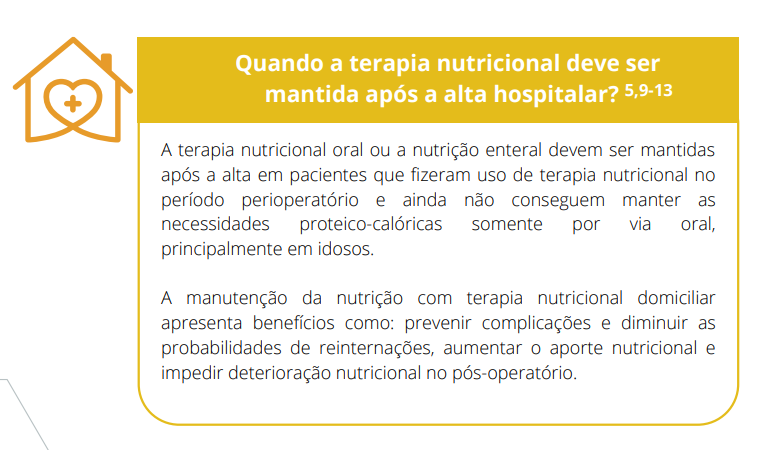 Quando a terapia nutricional deve ser mantida após a alta hospitalar? $^{5,9-13}$

A terapia nutricional oral ou a nutrição enteral devem ser mantidas após a alta em pacientes que fizeram uso de terapia nutricional no período perioperatório e ainda não conseguem manter as necessidades proteico-calóricas somente por via oral, principalmente em idosos.

A manutenção da nutrição com terapia nutricional domiciliar apresenta benefícios como: prevenir complicações e diminuir as probabilidades de reinternações, aumentar o aporte nutricional e impedir deterioração nutricional no pós-operatório.